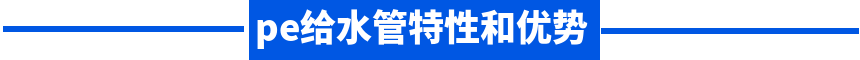 pe给水管特性和优势